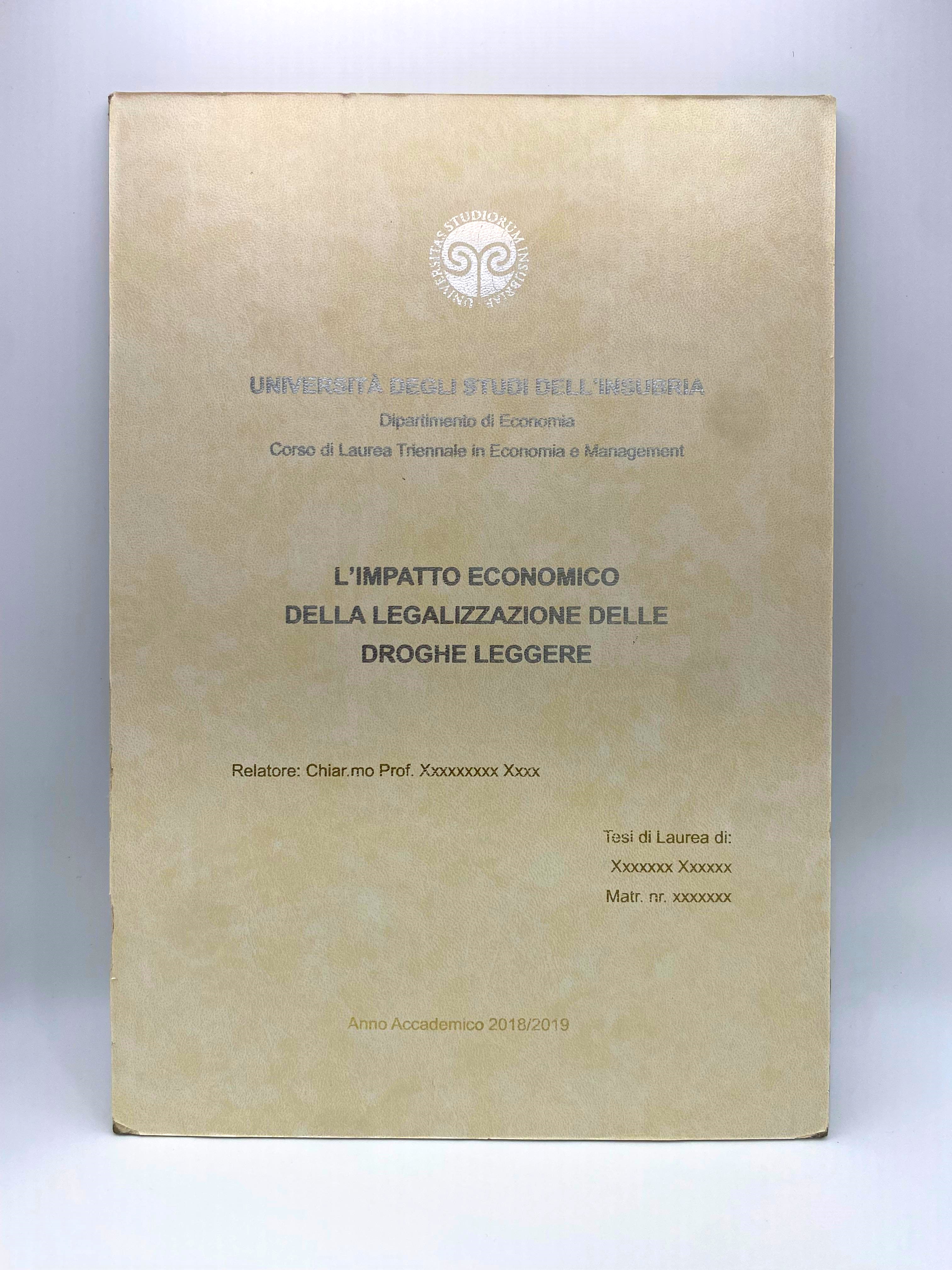 UNIVERSITAS STUDIORUM INSUBRIAE

UNIVERSITÀ DEGLI STUDI DELL'INSUBRIA
Dipartimento di Economia
Corso di Laurea Triennale in Economia e Management

L'IMPATTO ECONOMICO
DELLA LEGALIZZAZIONE DELLE
DROGHE LEGGERE

Relatore: Chiar.mo Prof. Xxxxxxxxx Xxxx

Tesi di Laurea di:
Xxxxxxx Xxxxxx
Matr. nr. xxxxxxx

Anno Accademico 2018/2019